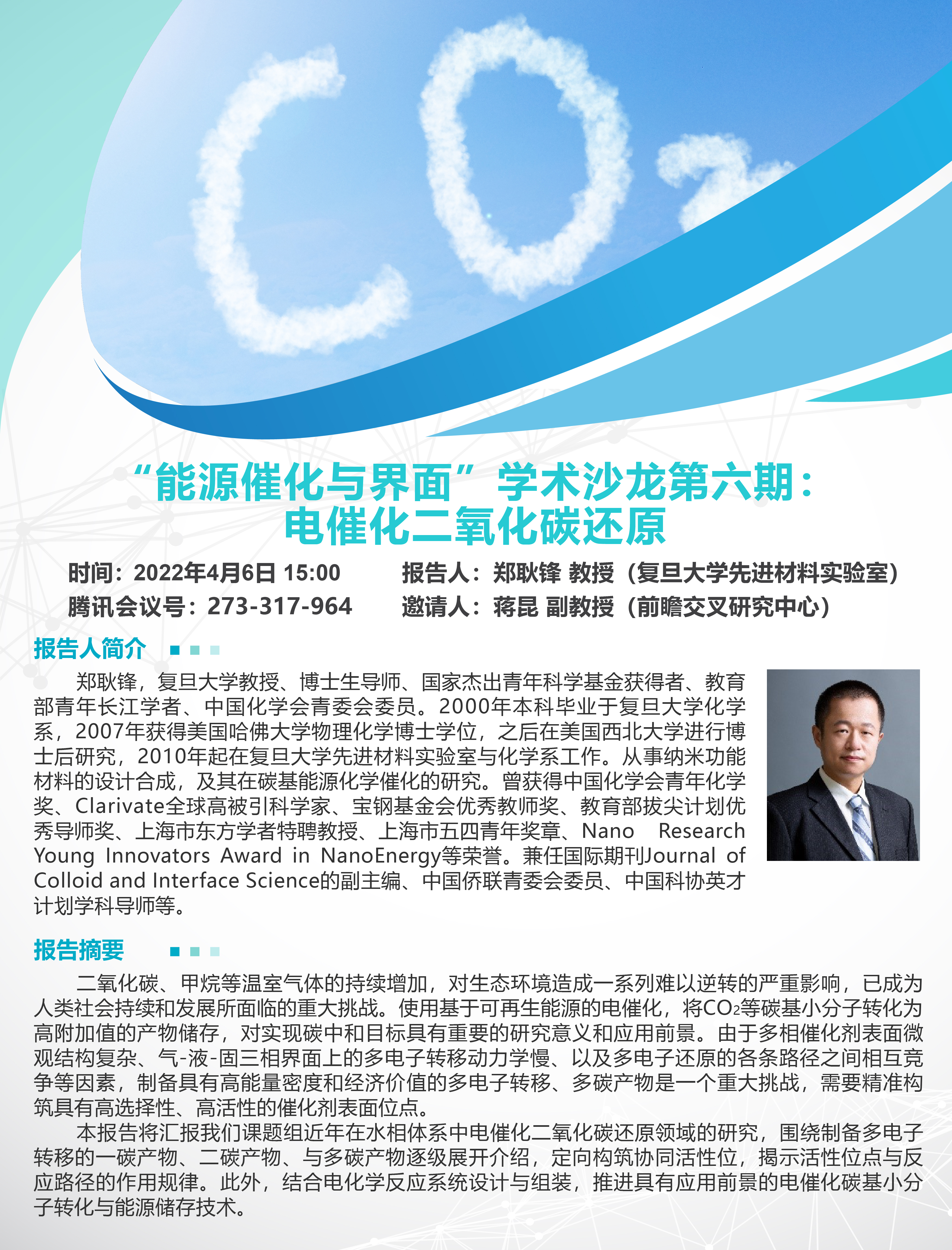 $CO_2$

“能源催化与界面”学术沙龙第六期：
电催化二氧化碳还原

时间：2022年4月6日 15:00
腾讯会议号：273-317-964

报告人：郑耿锋 教授（复旦大学先进材料实验室）
邀请人：蒋昆 副教授（前瞻交叉研究中心）

报告人简介

郑耿锋，复旦大学教授、博士生导师、国家杰出青年科学基金获得者、教育部青年长江学者、中国化学会青委会委员。2000年本科毕业于复旦大学化学系，2007年获得美国哈佛大学物理化学博士学位，之后在美国西北大学进行博士后研究，2010年起在复旦大学先进材料实验室与化学系工作。从事纳米功能材料的设计合成，及其在碳基能源化学催化的研究。曾获得中国化学会青年化学奖、Clarivate全球高被引科学家、宝钢基金会优秀教师奖、教育部拔尖计划优秀导师奖、上海市东方学者特聘教授、上海市五四青年奖章、Nano Research Young Innovators Award in NanoEnergy等荣誉。兼任国际期刊Journal of Colloid and Interface Science的副主编、中国侨联青委会委员、中国科协英才计划学科导师等。

报告摘要

二氧化碳、甲烷等温室气体的持续增加，对生态环境造成一系列难以逆转的严重影响，已成为人类社会持续和发展所面临的重大挑战。使用基于可再生能源的电催化，将$CO_2$等碳基小分子转化为高附加值的产物储存，对实现碳中和目标具有重要的研究意义和应用前景。由于多相催化剂表面微观结构复杂、气-液-固三相界面上的多电子转移动力学慢、以及多电子还原的各条路径之间相互竞争等因素，制备具有高能量密度和经济价值的多电子转移、多碳产物是一个重大挑战，需要精准构筑具有高选择性、高活性的催化剂表面位点。

本报告将汇报我们课题组近年在水相体系中电催化二氧化碳还原领域的研究，围绕制备多电子转移的一碳产物、二碳产物、与多碳产物逐级展开介绍，定向构筑协同活性位，揭示活性位点与反应路径的作用规律。此外，结合电化学反应系统设计与组装，推进具有应用前景的电催化碳基小分子转化与能源储存技术。